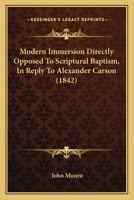 KESSINGER'S LEGACY REPRINTS

Modern Immersion Directly Opposed To Scriptural Baptism, In Reply To Alexander Carson (1842)

John Munro